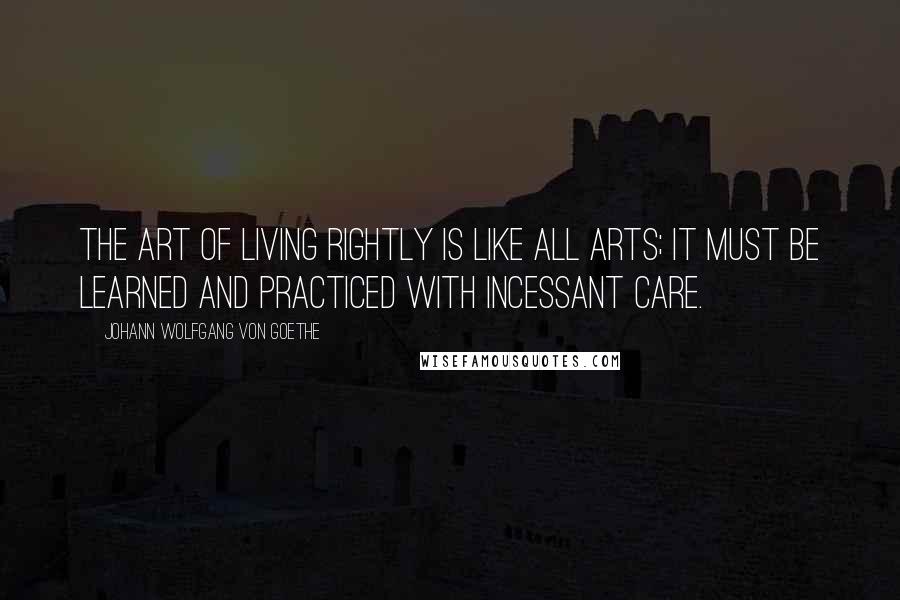 THE ART OF LIVING RIGHTLY IS LIKE ALL ARTS; IT MUST BE LEARNED AND PRACTICED WITH INCESSANT CARE.

JOHANN WOLFGANG VON GOETHE

WISEFAMOUSQUOTES.COM